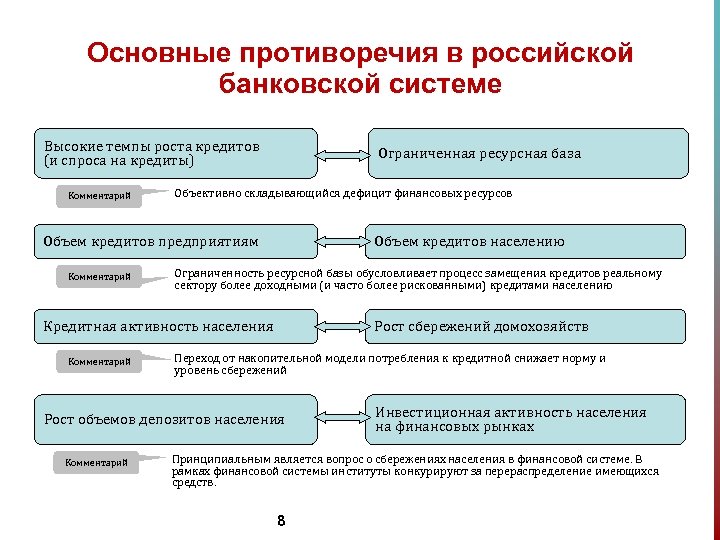 Основные противоречия в российской банковской системе

Высокие темпы роста кредитов (и спроса на кредиты)

Ограниченная ресурсная база

Комментарий

Объективно складывающийся дефицит финансовых ресурсов

Объем кредитов предприятиям

Объем кредитов населению

Комментарий

Ограниченность ресурсной базы обусловливает процесс замещения кредитов реальному сектору более доходными (и часто более рискованными) кредитами населению

Кредитная активность населения

Рост сбережений домохозяйств

Комментарий

Переход от накопительной модели потребления к кредитной снижает норму и уровень сбережений

Рост объемов депозитов населения

Инвестиционная активность населения на финансовых рынках

Комментарий

Принципиальным является вопрос о сбережениях населения в финансовой системе. В рамках финансовой системы институты конкурируют за перераспределение имеющихся средств.

8